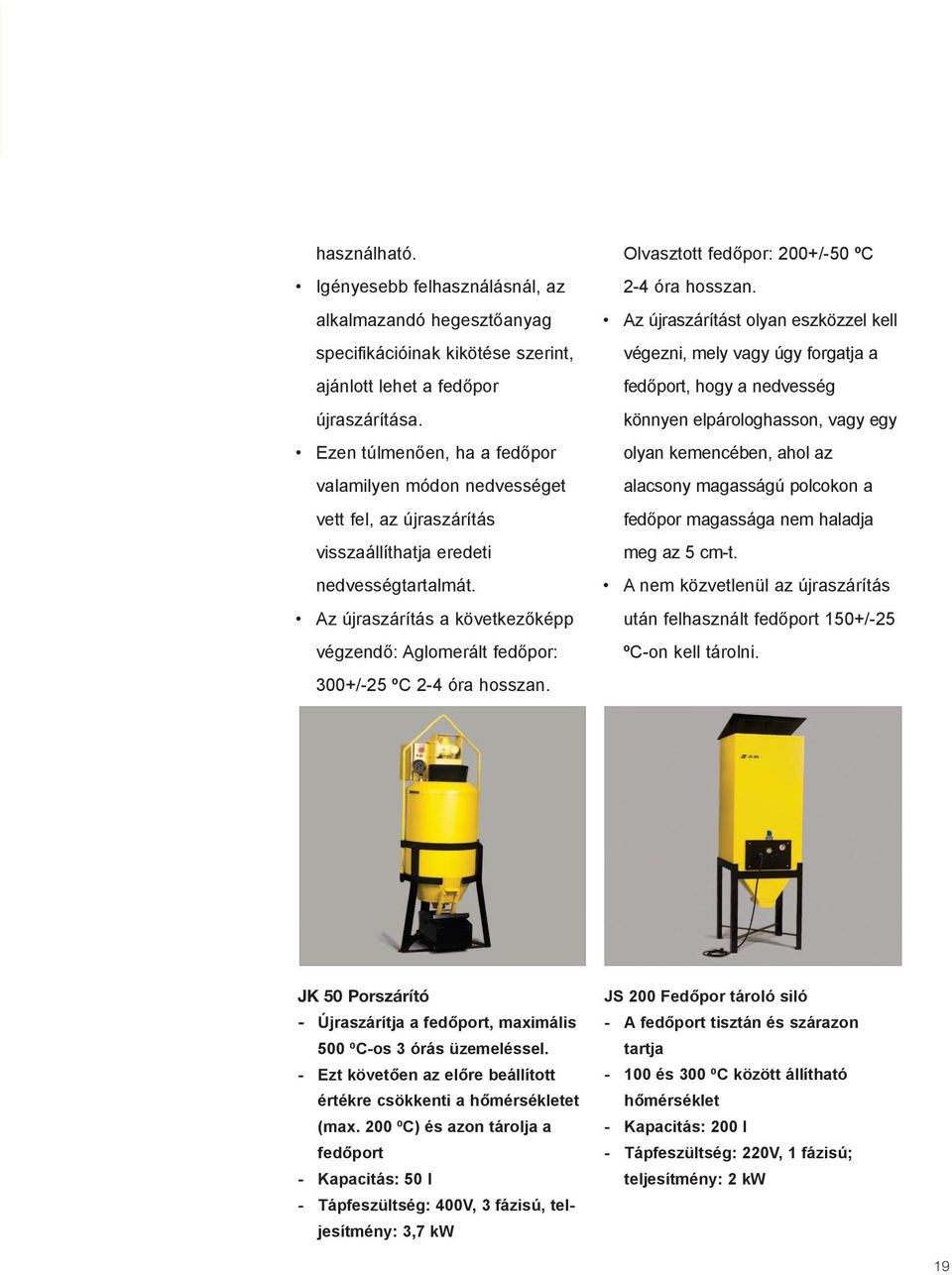 használható.

• Igényesebb felhasználásnál, az alkalmazandó hegesztőanyag specifikációinak kikötése szerint, ajánlott lehet a fedőpor újraszárítása.
• Ezen túlmenően, ha a fedőpor valamilyen módon nedvességet vett fel, az újraszárítás visszaállíthatja eredeti nedvességtartalmát.
• Az újraszárítás a következőképp végzendő: Aglomerált fedőpor: 300+/-25 ºC 2-4 óra hosszan.

Olvasztott fedőpor: 200+/-50 ºC 2-4 óra hosszan.
• Az újraszárítást olyan eszközzel kell végezni, mely vagy úgy forgatja a fedőport, hogy a nedvesség könnyen elpárologhasson, vagy egy olyan kemencében, ahol az alacsony magasságú polcokon a fedőpor magassága nem haladja meg az 5 cm-t.
• A nem közvetlenül az újraszárítás után felhasznált fedőport 150+/-25 ºC-on kell tárolni.

JK 50 Porszárító
- Újraszárítja a fedőport, maximális 500 ºC-os 3 órás üzemeléssel.
- Ezt követően az előre beállított értékre csökkenti a hőmérsékletet (max. 200 ºC) és azon tárolja a fedőport
- Kapacitás: 50 l
- Tápfeszültség: 400V, 3 fázisú, teljesítmény: 3,7 kW

JS 200 Fedőpor tároló siló
- A fedőport tisztán és szárazon tartja
- 100 és 300 ºC között állítható hőmérséklet
- Kapacitás: 200 l
- Tápfeszültség: 220V, 1 fázisú; teljesítmény: 2 kW

19